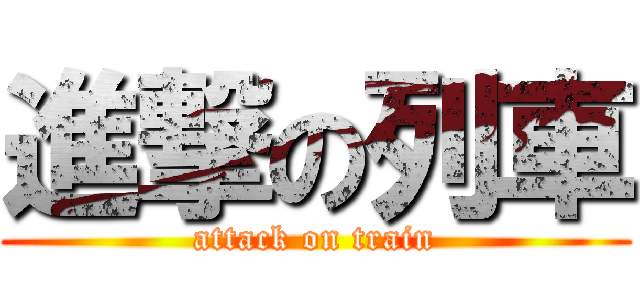 進撃の列車
attack on train